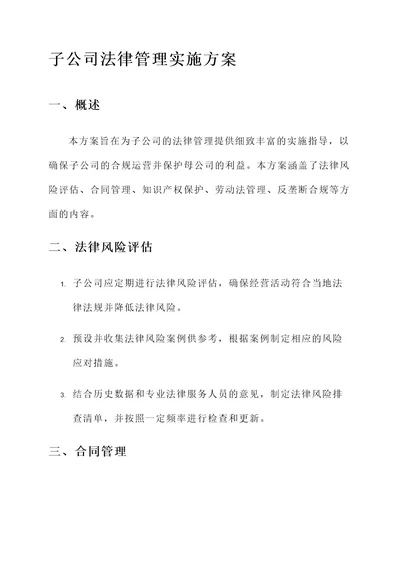 子公司法律管理实施方案

一、概述

本方案旨在为子公司的法律管理提供细致丰富的实施指导，以确保子公司的合规运营并保护母公司的利益。本方案涵盖了法律风险评估、合同管理、知识产权保护、劳动法管理、反垄断合规等方面的内容。

二、法律风险评估

1. 子公司应定期进行法律风险评估，确保经营活动符合当地法律法规并降低法律风险。

2. 预设并收集法律风险案例供参考，根据案例制定相应的风险应对措施。

3. 结合历史数据和专业法律服务人员的意见，制定法律风险排查清单，并按照一定频率进行检查和更新。

三、合同管理